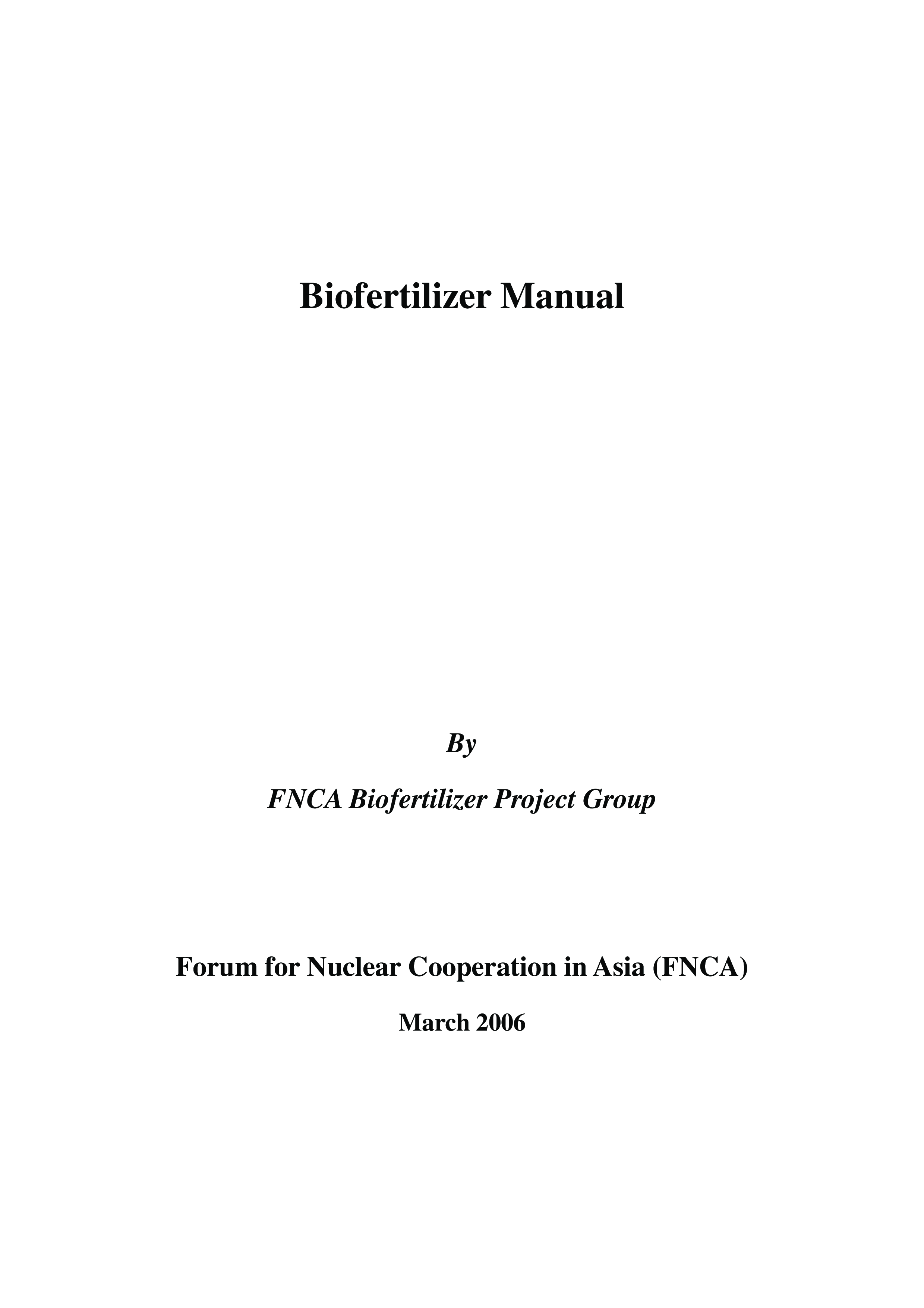 Biofertilizer Manual

By

FNCA Biofertilizer Project Group

Forum for Nuclear Cooperation in Asia (FNCA)

March 2006